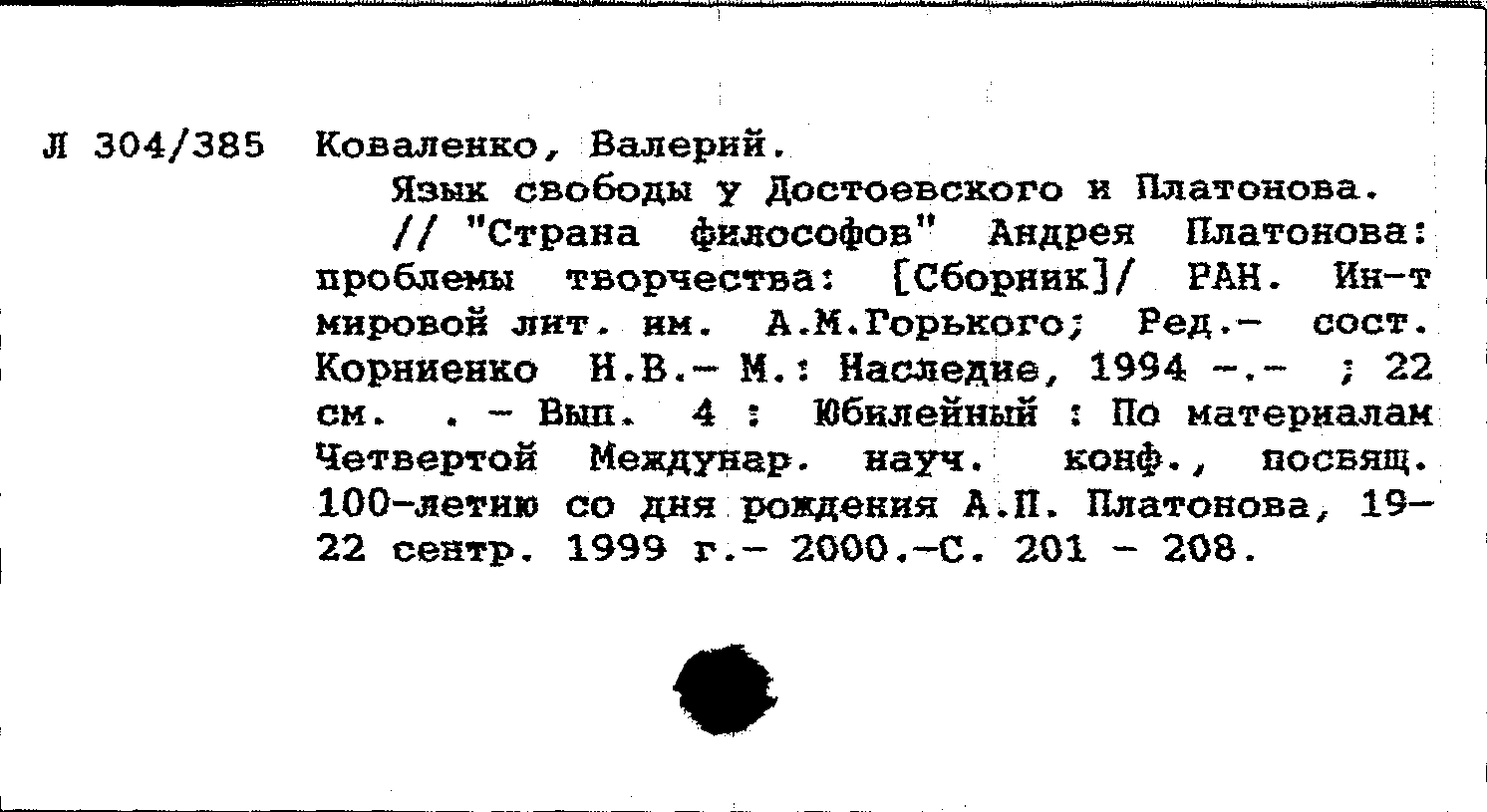 Л 304/385 Коваленко, Валерий.

Язык свободы у Достоевского и Платонова.

// "Страна философов" Андрея Платонова: проблемы творчества: [Сборник]/ РАН. Ин-т мировой лит. им. А.М.Горького; Ред.- сост. Корниенко Н.В.- М.: Наследие, 1994 -.- ; 22 см. . - Вып. 4 : Юбилейный : По материалам Четвертой Междунар. науч. конф., посвящ. 100-летию со дня рождения А.П. Платонова, 19-22 сентр. 1999 г.- 2000.-С. 201 - 208.